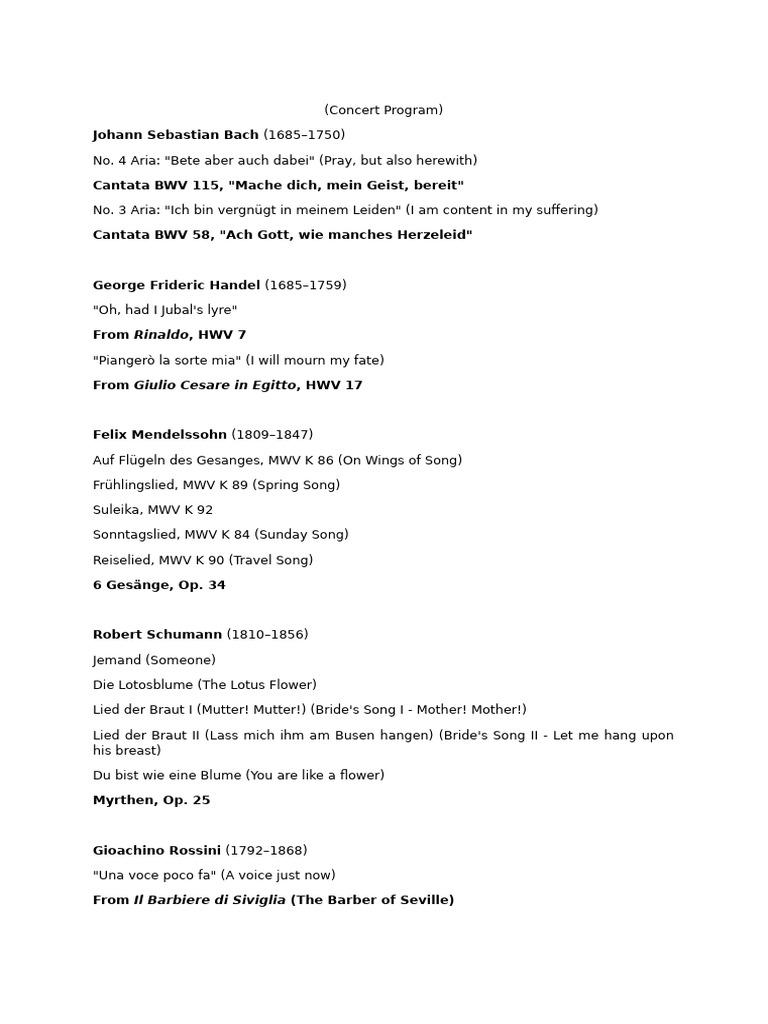 (Concert Program)

Johann Sebastian Bach (1685–1750)

No. 4 Aria: "Bete aber auch dabei" (Pray, but also herewith)

Cantata BWV 115, "Mache dich, mein Geist, bereit"

No. 3 Aria: "Ich bin vergnügt in meinem Leiden" (I am content in my suffering)

Cantata BWV 58, "Ach Gott, wie manches Herzeleid"

George Frideric Handel (1685–1759)

"Oh, had I Jubal's lyre"

From Rinaldo, HWV 7

"Piangerò la sorte mia" (I will mourn my fate)

From Giulio Cesare in Egitto, HWV 17

Felix Mendelssohn (1809–1847)

Auf Flügeln des Gesanges, MWV K 86 (On Wings of Song)

Frühlingslied, MWV K 89 (Spring Song)

Suleika, MWV K 92

Sonntagslied, MWV K 84 (Sunday Song)

Reiselied, MWV K 90 (Travel Song)

6 Gesänge, Op. 34

Robert Schumann (1810–1856)

Jemand (Someone)

Die Lotosblume (The Lotus Flower)

Lied der Braut I (Mutter! Mutter!) (Bride's Song I - Mother! Mother!)

Lied der Braut II (Lass mich ihm am Busen hangen) (Bride's Song II - Let me hang upon his breast)

Du bist wie eine Blume (You are like a flower)

Myrthen, Op. 25

Gioachino Rossini (1792–1868)

"Una voce poco fa" (A voice just now)

From Il Barbiere di Siviglia (The Barber of Seville)